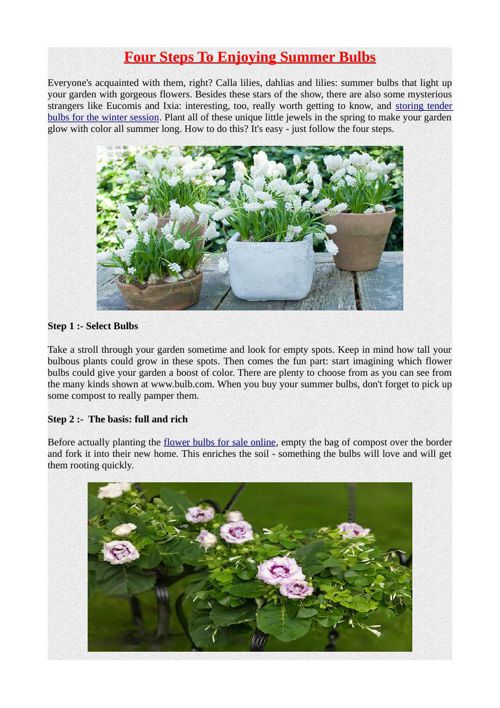 Four Steps To Enjoying Summer Bulbs

Everyone's acquainted with them, right? Calla lilies, dahlias and lilies: summer bulbs that light up your garden with gorgeous flowers. Besides these stars of the show, there are also some mysterious strangers like Eucomis and Ixia: interesting, too, really worth getting to know, and storing tender bulbs for the winter session. Plant all of these unique little jewels in the spring to make your garden glow with color all summer long. How to do this? It's easy - just follow the four steps.

Step 1 :- Select Bulbs

Take a stroll through your garden sometime and look for empty spots. Keep in mind how tall your bulbous plants could grow in these spots. Then comes the fun part: start imagining which flower bulbs could give your garden a boost of color. There are plenty to choose from as you can see from the many kinds shown at www.bulb.com. When you buy your summer bulbs, don't forget to pick up some compost to really pamper them.

Step 2 :- The basis: full and rich

Before actually planting the flower bulbs for sale online, empty the bag of compost over the border and fork it into their new home. This enriches the soil - something the bulbs will love and will get them rooting quickly.